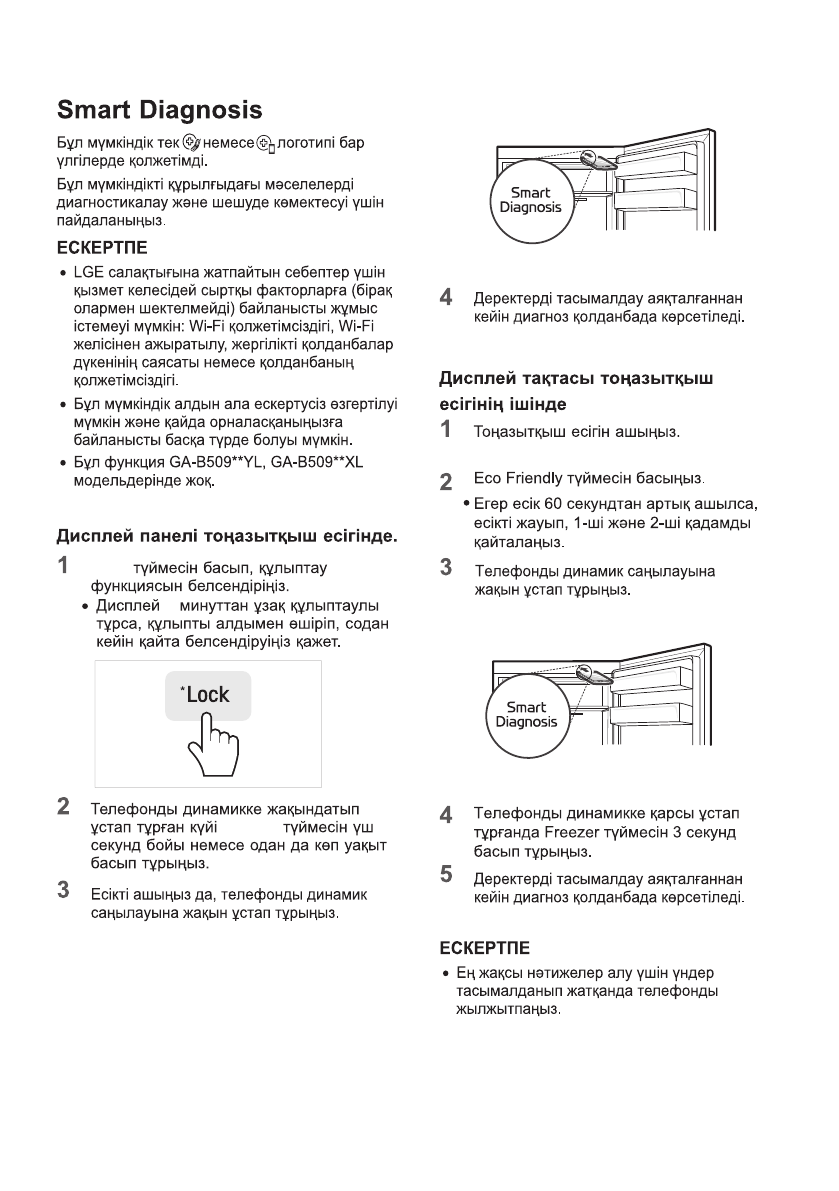 Smart Diagnosis

Бұл мүмкіндік тек немесе логотипі бар үлгілерде қолжетімді.

Бұл мүмкіндікті құрылғыдағы мәселелерді диагностикалау және шешуде көмектесуі үшін пайдаланыңыз.

ЕСКЕРТПЕ

• LGE салақтығына жатпайтын себептер үшін қызмет келесідей сыртқы факторларға (бірақ олармен шектелмейді) байланысты жұмыс істемеуі мүмкін: Wi-Fi қолжетімсіздігі, Wi-Fi желісінен ажыратылу, жергілікті қолданбалар дүкенінің саясаты немесе қолданбаның қолжетімсіздігі.

• Бұл мүмкіндік алдын ала ескертусіз өзгертілуі мүмкін және қайда орналасқаныңызға байланысты басқа түрде болуы мүмкін.

• Бұл функция GA-B509**YL, GA-B509**XL модельдерінде жоқ.

Дисплей панелі тоңазытқыш есігінде.

1 түймесін басып, құлыптау функциясын белсендіріңіз.

• Дисплей минуттан ұзақ құлыптаулы тұрса, құлыпты алдымен өшіріп, содан кейін қайта белсендіруіңіз қажет.

*Lock

2 Телефонды динамикке жақындатып ұстап тұрған күйі түймесін үш секунд бойы немесе одан да көп уақыт басып тұрыңыз.

3 Есікті ашыңыз да, телефонды динамик саңылауына жақын ұстап тұрыңыз.

Smart Diagnosis

4 Деректерді тасымалдау аяқталғаннан кейін диагноз қолданбада көрсетіледі.

Дисплей тақтасы тоңазытқыш есігінің ішінде

1 Тоңазытқыш есігін ашыңыз.

2 Eco Friendly түймесін басыңыз.

• Егер есік 60 секундтан артық ашылса, есікті жауып, 1-ші және 2-ші қадамды қайталаңыз.

3 Телефонды динамик саңылауына жақын ұстап тұрыңыз.

Smart Diagnosis

4 Телефонды динамикке қарсы ұстап тұрғанда Freezer түймесін 3 секунд басып тұрыңыз.

5 Деректерді тасымалдау аяқталғаннан кейін диагноз қолданбада көрсетіледі.

ЕСКЕРТПЕ

• Ең жақсы нәтижелер алу үшін үндер тасымалданып жатқанда телефонды жылжытпаңыз.